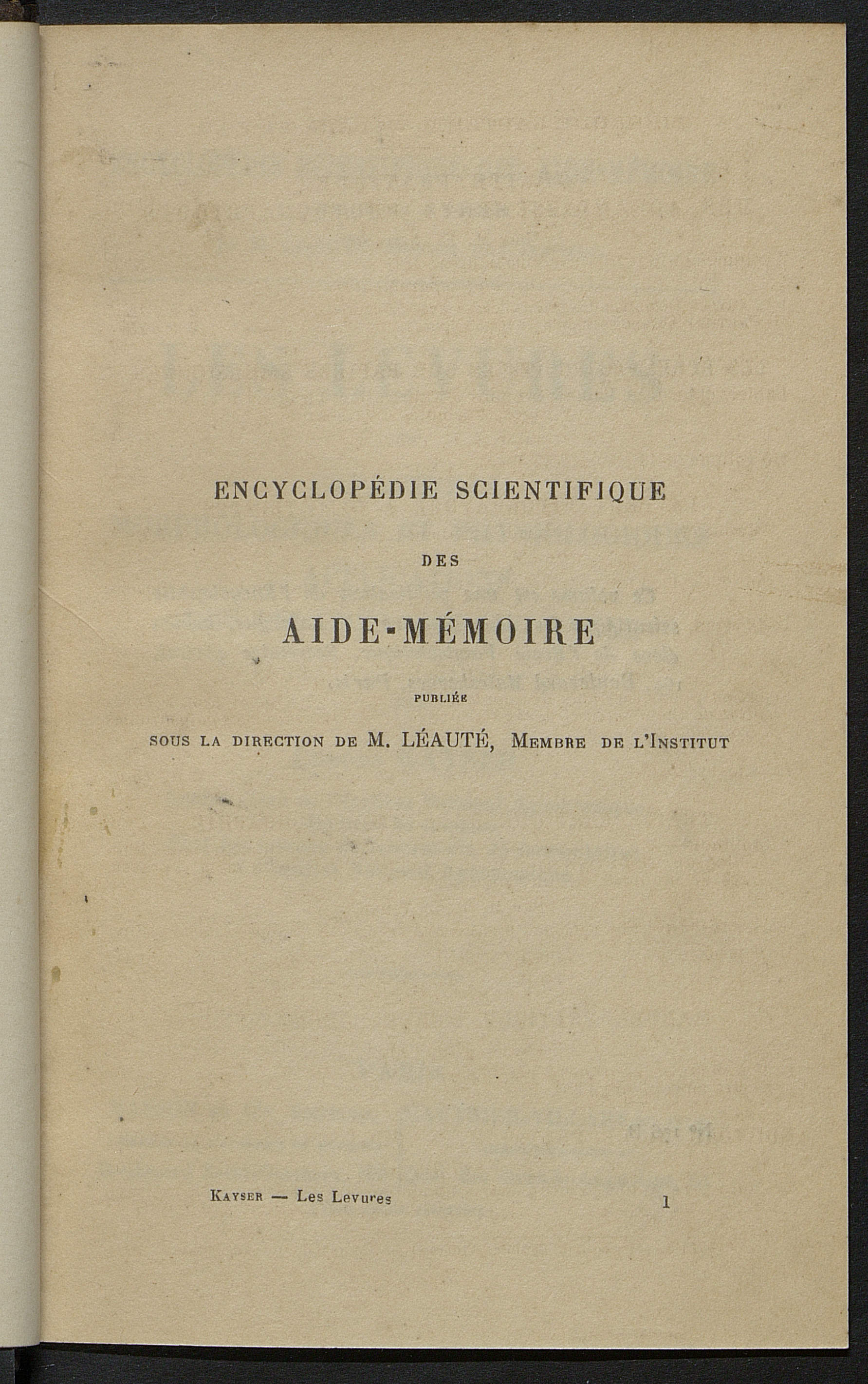 ENCYCLOPÉDIE SCIENTIFIQUE

DES

AIDE-MÉMOIRE

PUBLIÉE

SOUS LA DIRECTION DE M. LÉAUTÉ, MEMBRE DE L'INSTITUT

KAYSER — Les Levures

1